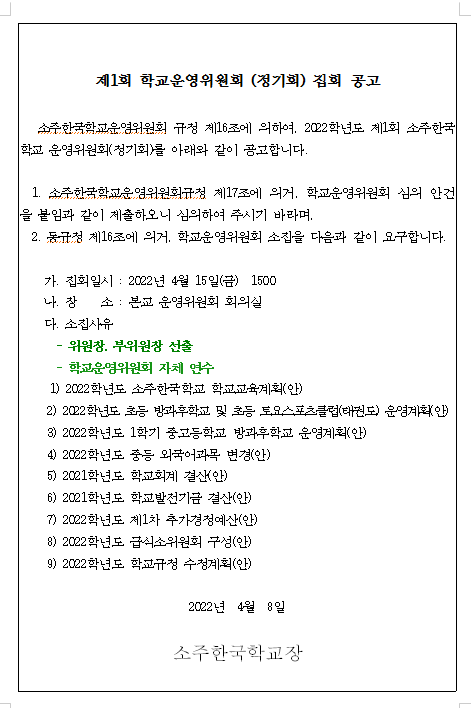 제1회 학교운영위원회 (정기회) 집회 공고

소주한국학교운영위원회 규정 제16조에 의하여, 2022학년도 제1회 소주한국학교 운영위원회(정기회)를 아래와 같이 공고합니다.

1. 소주한국학교운영위원회규정 제17조에 의거, 학교운영위원회 심의 안건을 붙임과 같이 제출하오니 심의하여 주시기 바라며,
2. 동규정 제16조에 의거, 학교운영위원회 소집을 다음과 같이 요구합니다.

가. 집회일시 : 2022년 4월 15일(금) 1500
나. 장 소 : 본교 운영위원회 회의실
다. 소집사유
- 위원장, 부위원장 선출
- 학교운영위원회 자체 연수
1) 2022학년도 소주한국학교 학교교육계획(안)
2) 2022학년도 초등 방과후학교 및 초등 토요스포츠클럽(태권도) 운영계획(안)
3) 2022학년도 1학기 중고등학교 방과후학교 운영계획(안)
4) 2022학년도 중등 외국어과목 변경(안)
5) 2021학년도 학교회계 결산(안)
6) 2021학년도 학교발전기금 결산(안)
7) 2022학년도 제1차 추가경정예산(안)
8) 2022학년도 급식소위원회 구성(안)
9) 2022학년도 학교규정 수정계획(안)

2022년 4월 8일

소주한국학교장